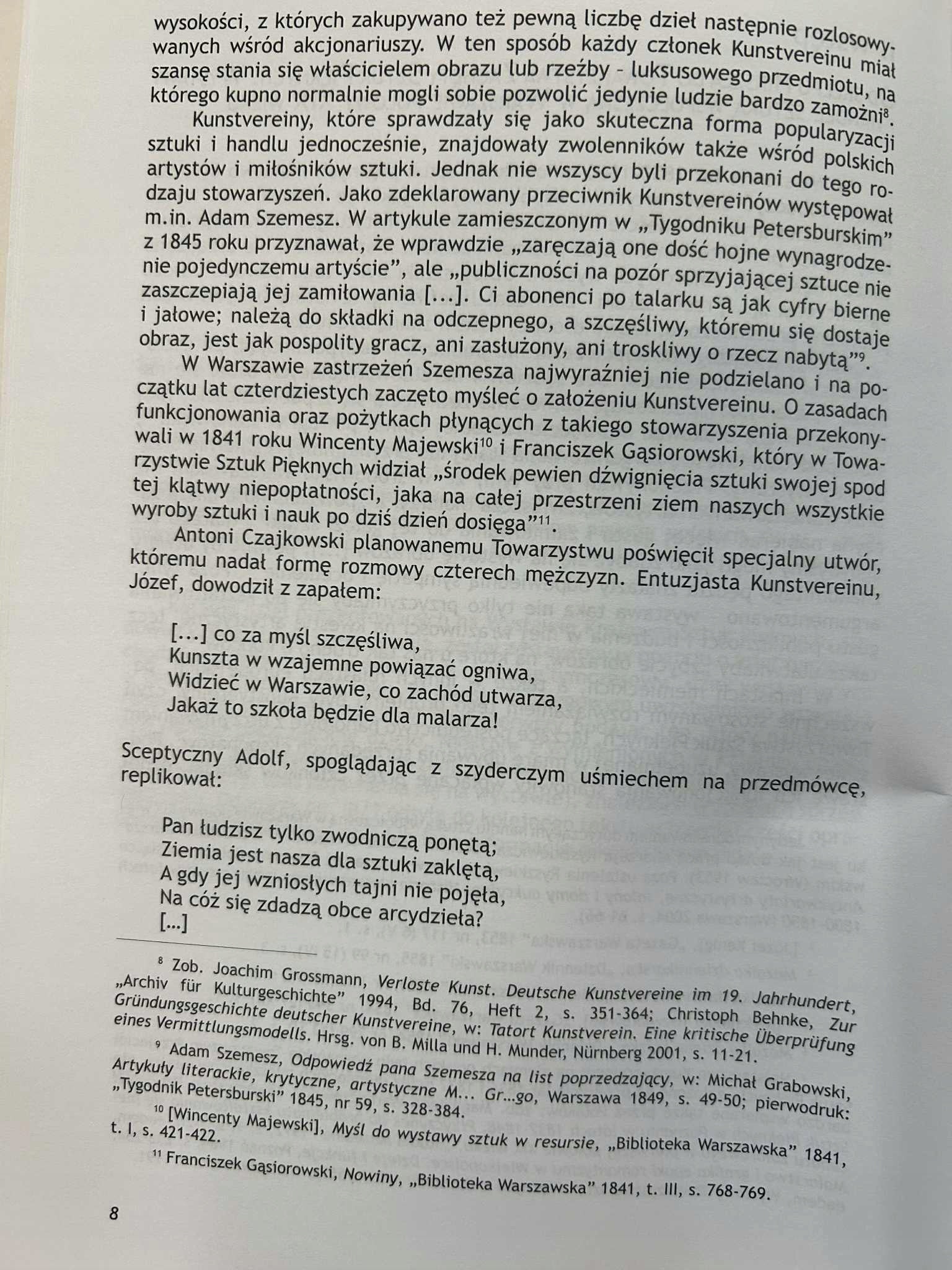 wysokości, z których zakupywano też pewną liczbę dzieł następnie rozlosowywanych wśród akcjonariuszy. W ten sposób każdy członek Kunstvereinu miał szansę stania się właścicielem obrazu lub rzeźby - luksusowego przedmiotu, na którego kupno normalnie mogli sobie pozwolić jedynie ludzie bardzo zamożni$^{8}$.

Kunstvereiny, które sprawdzały się jako skuteczna forma popularyzacji sztuki i handlu jednocześnie, znajdowały zwolenników także wśród polskich artystów i miłośników sztuki. Jednak nie wszyscy byli przekonani do tego rodzaju stowarzyszeń. Jako zdeklarowany przeciwnik Kunstvereinów występował m.in. Adam Szemesz. W artykule zamieszczonym w „Tygodniku Petersburskim" z 1845 roku przyznawał, że wprawdzie „zaręczają one dość hojne wynagrodzenie pojedynczemu artyście", ale „publiczności na pozór sprzyjającej sztuce nie zaszczepiają jej zamiłowania [...]. Ci abonenci po talarku są jak cyfry bierne i jałowe; należą do składki na odczepnego, a szczęśliwy, któremu się dostaje obraz, jest jak pospolity gracz, ani zasłużony, ani troskliwy o rzecz nabytą"$^{9}$.

W Warszawie zastrzeżeń Szemesza najwyraźniej nie podzielano i na początku lat czterdziestych zaczęto myśleć o założeniu Kunstvereinu. O zasadach funkcjonowania oraz pożytkach płynących z takiego stowarzyszenia przekonywali w 1841 roku Wincenty Majewski$^{10}$ i Franciszek Gąsiorowski, który w Towarzystwie Sztuk Pięknych widział „środek pewien dźwignięcia sztuki swojej spod tej klątwy niepopłatności, jaka na całej przestrzeni ziem naszych wszystkie wyroby sztuki i nauk po dziś dzień dosięga"$^{11}$.

Antoni Czajkowski planowanemu Towarzystwu poświęcił specjalny utwór, któremu nadał formę rozmowy czterech mężczyzn. Entuzjasta Kunstvereinu, Józef, dowodził z zapałem:

[...] co za myśl szczęśliwa,
Kunszta w wzajemne powiązać ogniwa,
Widzieć w Warszawie, co zachód utwarza,
Jakaż to szkoła będzie dla malarza!

Sceptyczny Adolf, spoglądając z szyderczym uśmiechem na przedmówcę, replikował:

Pan łudzisz tylko zwodniczą ponętą;
Ziemia jest nasza dla sztuki zaklętą,
A gdy jej wzniosłych tajni nie pojęła,
Na cóż się zdadzą obce arcydzieła?
[...]

$^{8}$ Zob. Joachim Grossmann, Verloste Kunst. Deutsche Kunstvereine im 19. Jahrhundert, „Archiv für Kulturgeschichte" 1994, Bd. 76, Heft 2, s. 351-364; Christoph Behnke, Zur Gründungsgeschichte deutscher Kunstvereine, w: Tatort Kunstverein. Eine kritische Überprüfung eines Vermittlungsmodells. Hrsg. von B. Milla und H. Munder, Nürnberg 2001, s. 11-21.

$^{9}$ Adam Szemesz, Odpowiedź pana Szemesza na list poprzedzający, w: Michał Grabowski, Artykuły literackie, krytyczne, artystyczne M... Gr...go, Warszawa 1849, s. 49-50; pierwodruk: „Tygodnik Petersburski" 1845, nr 59, s. 328-384.

$^{10}$ [Wincenty Majewski], Myśl do wystawy sztuk w resursie, „Biblioteka Warszawska" 1841, t. I, s. 421-422.

$^{11}$ Franciszek Gąsiorowski, Nowiny, „Biblioteka Warszawska" 1841, t. III, s. 768-769.

8